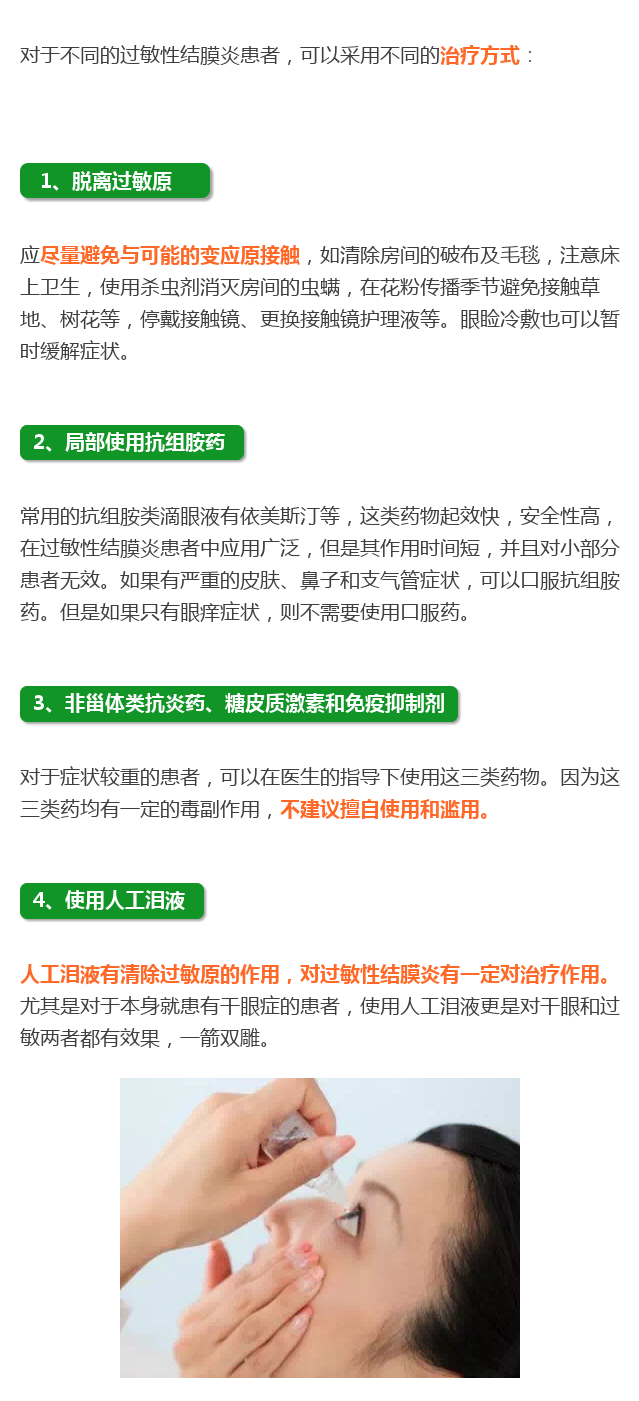 对于不同的过敏性结膜炎患者，可以采用不同的治疗方式：

1、脱离过敏原

应尽量避免与可能的变应原接触，如清除房间的破布及毛毯，注意床上卫生，使用杀虫剂消灭房间的虫螨，在花粉传播季节避免接触草地、树花等，停戴接触镜、更换接触镜护理液等。眼睑冷敷也可以暂时缓解症状。

2、局部使用抗组胺药

常用的抗组胺类滴眼液有依美斯汀等，这类药物起效快，安全性高，在过敏性结膜炎患者中应用广泛，但是其作用时间短，并且对小部分患者无效。如果有严重的皮肤、鼻子和支气管症状，可以口服抗组胺药。但是如果只有眼痒症状，则不需要使用口服药。

3、非甾体类抗炎药、糖皮质激素和免疫抑制剂

对于症状较重的患者，可以在医生的指导下使用这三类药物。因为这三类药均有一定的毒副作用，不建议擅自使用和滥用。

4、使用人工泪液

人工泪液有清除过敏原的作用，对过敏性结膜炎有一定对治疗作用。尤其是对于本身就患有干眼症的患者，使用人工泪液更是对干眼和过敏两者都有效果，一箭双雕。